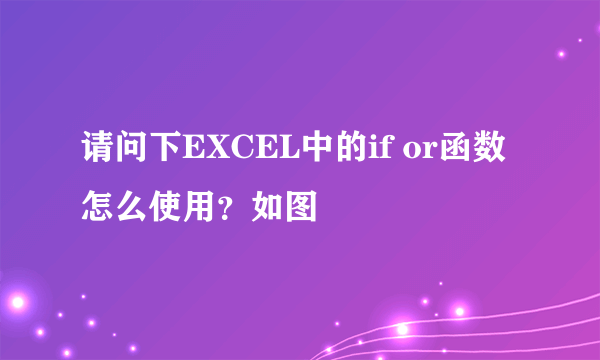 请问下EXCEL中的if or函数怎么使用？如图